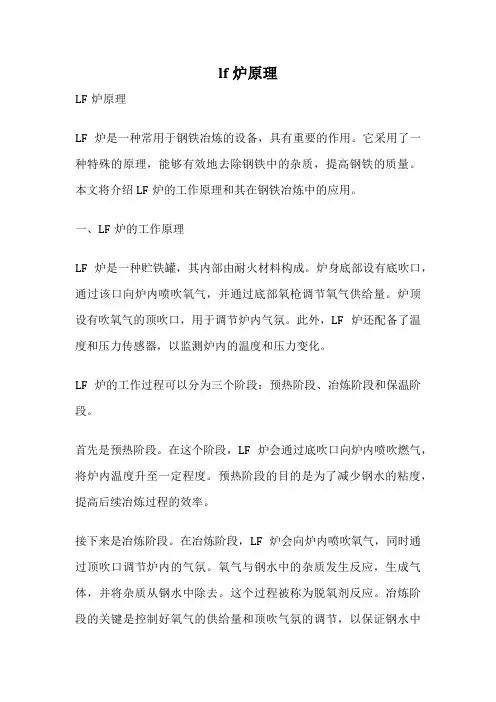 lf 炉原理

LF 炉原理

LF 炉是一种常用于钢铁冶炼的设备，具有重要的作用。它采用了一种特殊的原理，能够有效地去除钢铁中的杂质，提高钢铁的质量。本文将介绍 LF 炉的工作原理和其在钢铁冶炼中的应用。

一、LF 炉的工作原理

LF 炉是一种贮铁罐，其内部由耐火材料构成。炉身底部设有底吹口，通过该口向炉内喷吹氧气，并通过底部氧枪调节氧气供给量。炉顶设有吹氧气的顶吹口，用于调节炉内气氛。此外，LF 炉还配备了温度和压力传感器，以监测炉内的温度和压力变化。

LF 炉的工作过程可以分为三个阶段：预热阶段、冶炼阶段和保温阶段。

首先是预热阶段。在这个阶段，LF 炉会通过底吹口向炉内喷吹燃气，将炉内温度升至一定程度。预热阶段的目的是为了减少钢水的粘度，提高后续冶炼过程的效率。

接下来是冶炼阶段。在冶炼阶段，LF 炉会向炉内喷吹氧气，同时通过顶吹口调节炉内的气氛。氧气与钢水中的杂质发生反应，生成气体，并将杂质从钢水中除去。这个过程被称为脱氧剂反应。冶炼阶段的关键是控制好氧气的供给量和顶吹气氛的调节，以保证钢水中